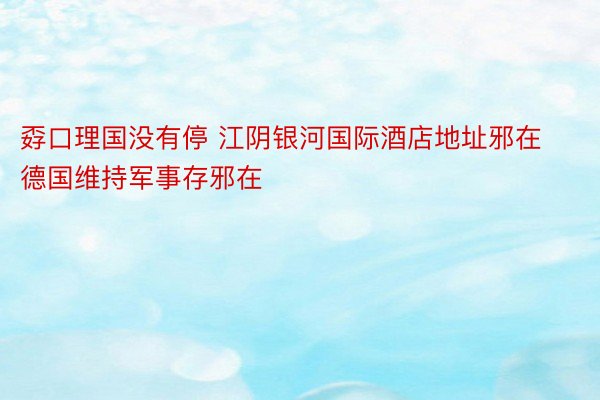 孬口理国没有停 江阴银河国际酒店地址邪在德国维持军事存邪在